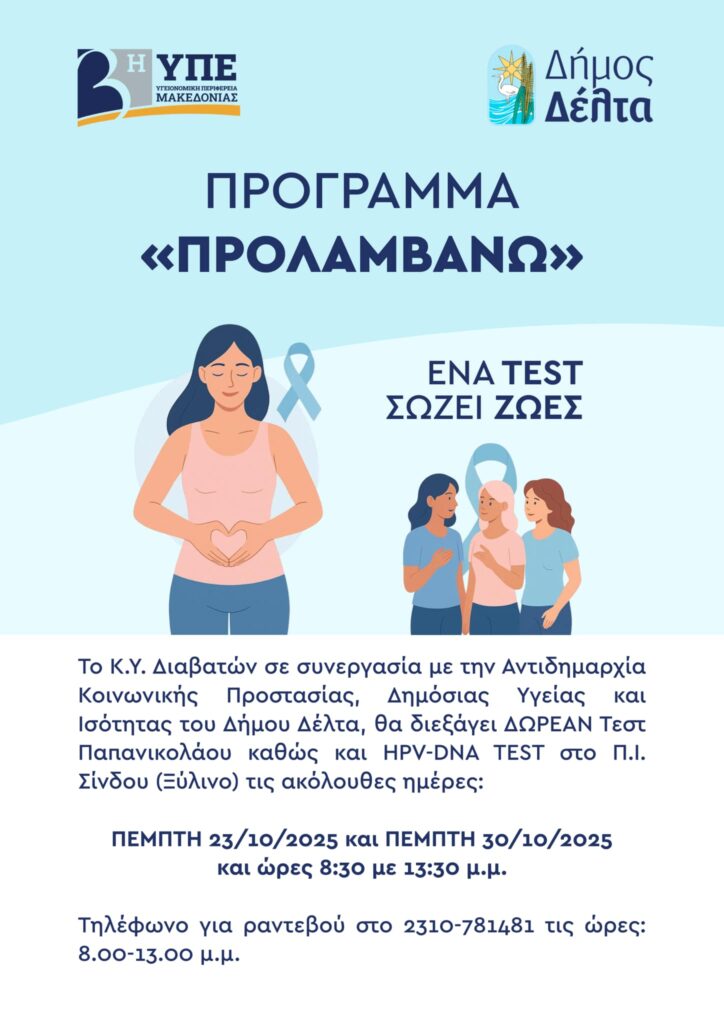 3Η ΥΠΕ
ΥΓΕΙΟΝΟΜΙΚΗ ΠΕΡΙΦΕΡΕΙΑ ΜΑΚΕΔΟΝΙΑΣ

Δήμος Δέλτα

ΠΡΟΓΡΑΜΜΑ
«ΠΡΟΛΑΜΒΑΝΩ»

ΕΝΑ TEST
ΣΩΖΕΙ ΖΩΕΣ

Το Κ.Υ. Διαβατών σε συνεργασία με την Αντιδημαρχία Κοινωνικής Προστασίας, Δημόσιας Υγείας και Ισότητας του Δήμου Δέλτα, θα διεξάγει ΔΩΡΕΑΝ Τεστ Παπανικολάου καθώς και HPV-DNA TEST στο Π.Ι. Σίνδου (Ξύλινο) τις ακόλουθες ημέρες:

ΠΕΜΠΤΗ 23/10/2025 και ΠΕΜΠΤΗ 30/10/2025
και ώρες 8:30 με 13:30 μ.μ.

Τηλέφωνο για ραντεβού στο 2310-781481 τις ώρες: 8.00-13.00 μ.μ.